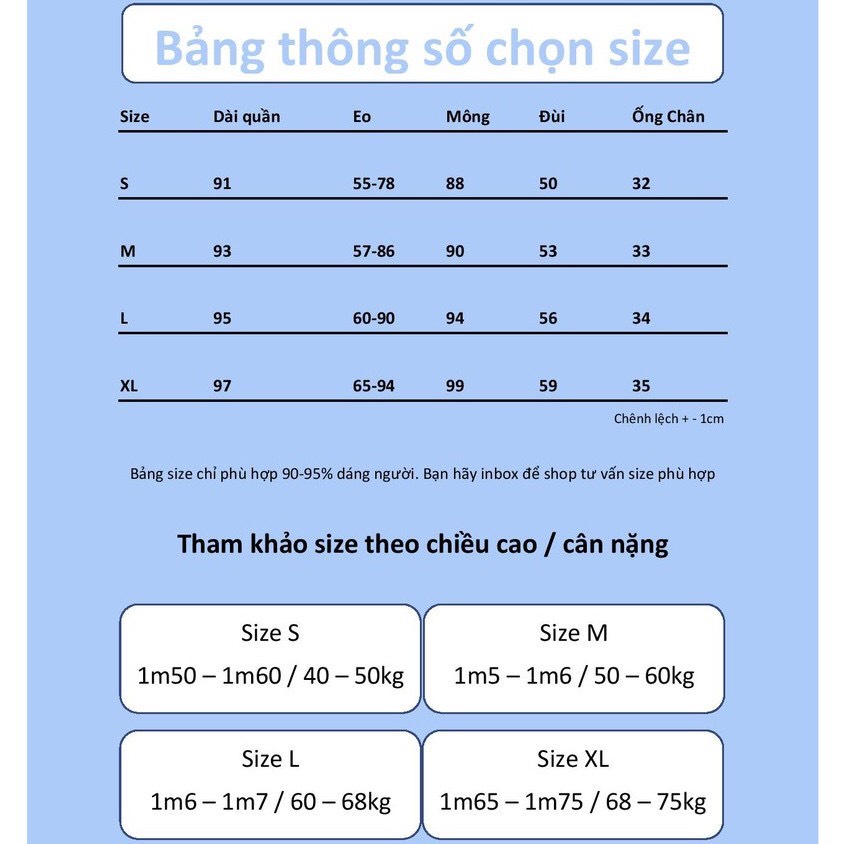 Bảng thông số chọn size

| Size | Dài quần | Eo | Mông | Đùi | Ống Chân |
|---|---|---|---|---|---|
| S | 91 | 55-78 | 88 | 50 | 32 |
| M | 93 | 57-86 | 90 | 53 | 33 |
| L | 95 | 60-90 | 94 | 56 | 34 |
| XL | 97 | 65-94 | 99 | 59 | 35 |

Chênh lệch + - 1cm

Bảng size chỉ phù hợp 90-95% dáng người. Bạn hãy inbox để shop tư vấn size phù hợp

Tham khảo size theo chiều cao / cân nặng

Size S
1m50 – 1m60 / 40 – 50kg

Size M
1m5 – 1m6 / 50 – 60kg

Size L
1m6 – 1m7 / 60 – 68kg

Size XL
1m65 – 1m75 / 68 – 75kg